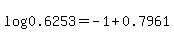 $\log 0.6253 = -1 + 0.7961$